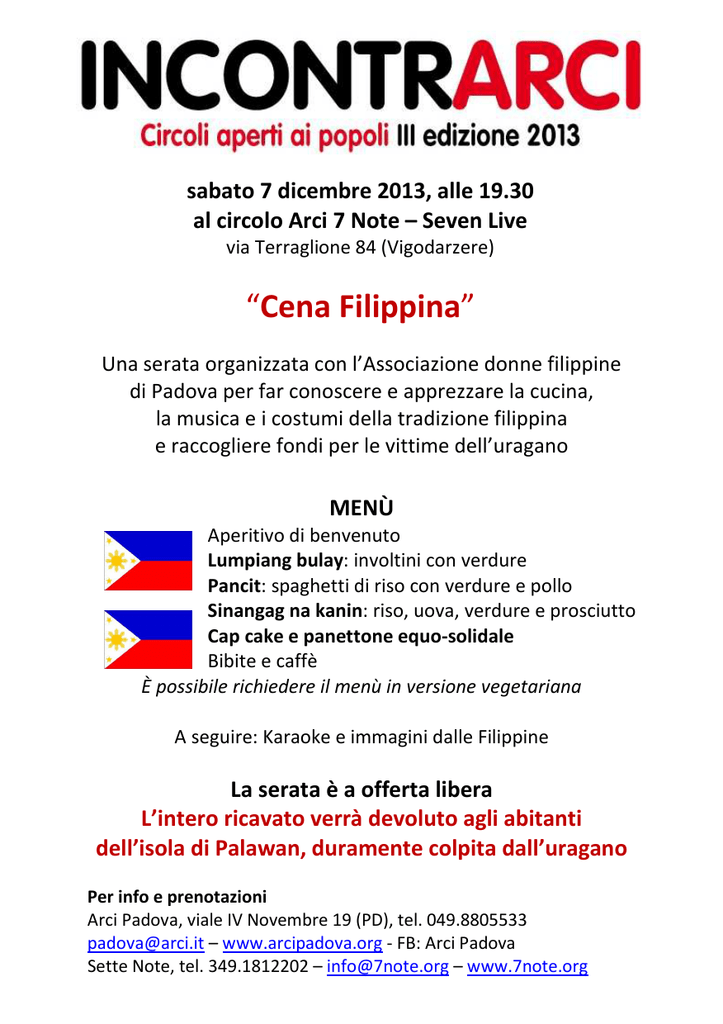 INCONTRARCI
Circoli aperti ai popoli III edizione 2013

sabato 7 dicembre 2013, alle 19.30
al circolo Arci 7 Note – Seven Live
via Terraglione 84 (Vigodarzere)

“Cena Filippina”

Una serata organizzata con l’Associazione donne filippine di Padova per far conoscere e apprezzare la cucina, la musica e i costumi della tradizione filippina e raccogliere fondi per le vittime dell’uragano

MENÙ

Aperitivo di benvenuto
Lumpiang bulay: involtini con verdure
Pancit: spaghetti di riso con verdure e pollo
Sinangag na kanin: riso, uova, verdure e prosciutto
Cap cake e panettone equo-solidale
Bibite e caffè
È possibile richiedere il menù in versione vegetariana

A seguire: Karaoke e immagini dalle Filippine

La serata è a offerta libera
L’intero ricavato verrà devoluto agli abitanti dell’isola di Palawan, duramente colpita dall’uragano

Per info e prenotazioni
Arci Padova, viale IV Novembre 19 (PD), tel. 049.8805533
padova@arci.it – www.arcipadova.org - FB: Arci Padova
Sette Note, tel. 349.1812202 – info@7note.org – www.7note.org